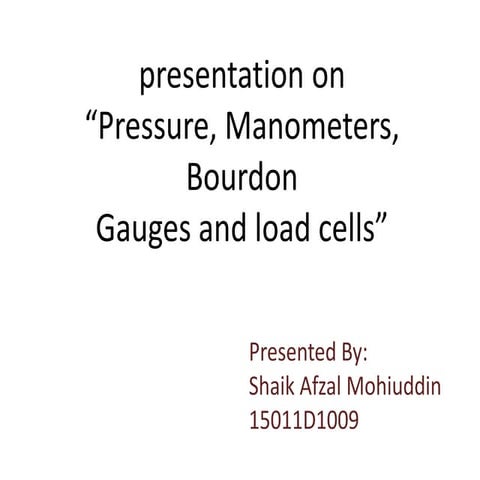 presentation on
“Pressure, Manometers, Bourdon Gauges and load cells”

Presented By:
Shaik Afzal Mohiuddin
15011D1009